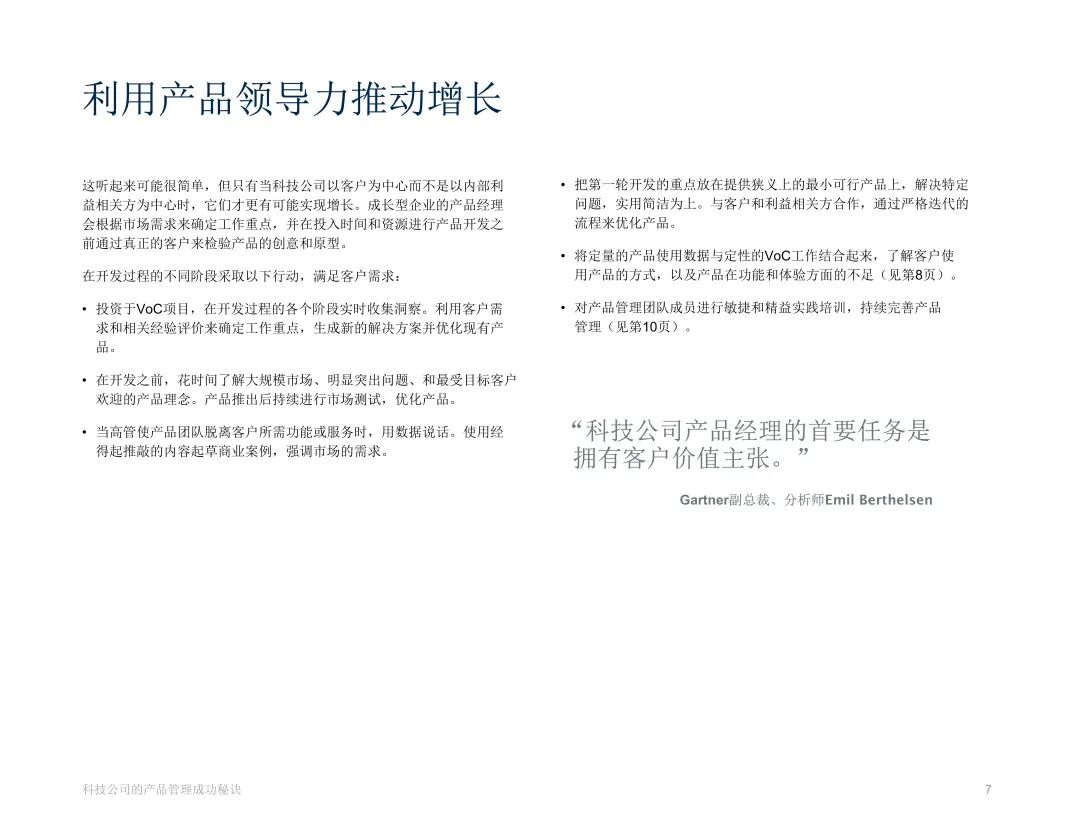 利用产品领导力推动增长

这听起来可能很简单，但只有当科技公司以客户为中心而不是以内部利益相关方为中心时，它们才更有可能实现增长。成长型企业的产品经理会根据市场需求来确定工作重点，并在投入时间和资源进行产品开发之前通过真正的客户来检验产品的创意和原型。

在开发过程的不同阶段采取以下行动，满足客户需求：

• 投资于VoC项目，在开发过程的各个阶段实时收集洞察。利用客户需求和相关经验评价来确定工作重点，生成新的解决方案并优化现有产品。

• 在开发之前，花时间了解大规模市场、明显突出问题、和最受目标客户欢迎的产品理念。产品推出后持续进行市场测试，优化产品。

• 当高管使产品团队脱离客户所需功能或服务时，用数据说话。使用经得起推敲的内容起草商业案例，强调市场的需求。

• 把第一轮开发的重点放在提供狭义上的最小可行产品上，解决特定问题，实用简洁为上。与客户和利益相关方合作，通过严格迭代的流程来优化产品。

• 将定量的产品使用数据与定性的VoC工作结合起来，了解客户使用产品的方式，以及产品在功能和体验方面的不足（见第8页）。

• 对产品管理团队成员进行敏捷和精益实践培训，持续完善产品管理（见第10页）。

“科技公司产品经理的首要任务是拥有客户价值主张。”

Gartner副总裁、分析师Emil Berthelsen

科技公司的产品管理成功秘诀

7